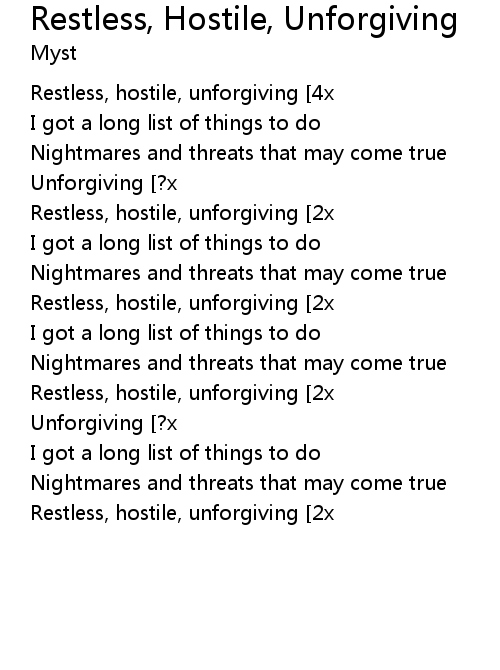 Restless, Hostile, Unforgiving
Myst

Restless, hostile, unforgiving [4x
I got a long list of things to do
Nightmares and threats that may come true
Unforgiving [?x
Restless, hostile, unforgiving [2x
I got a long list of things to do
Nightmares and threats that may come true
Restless, hostile, unforgiving [2x
I got a long list of things to do
Nightmares and threats that may come true
Restless, hostile, unforgiving [2x
Unforgiving [?x
I got a long list of things to do
Nightmares and threats that may come true
Restless, hostile, unforgiving [2x